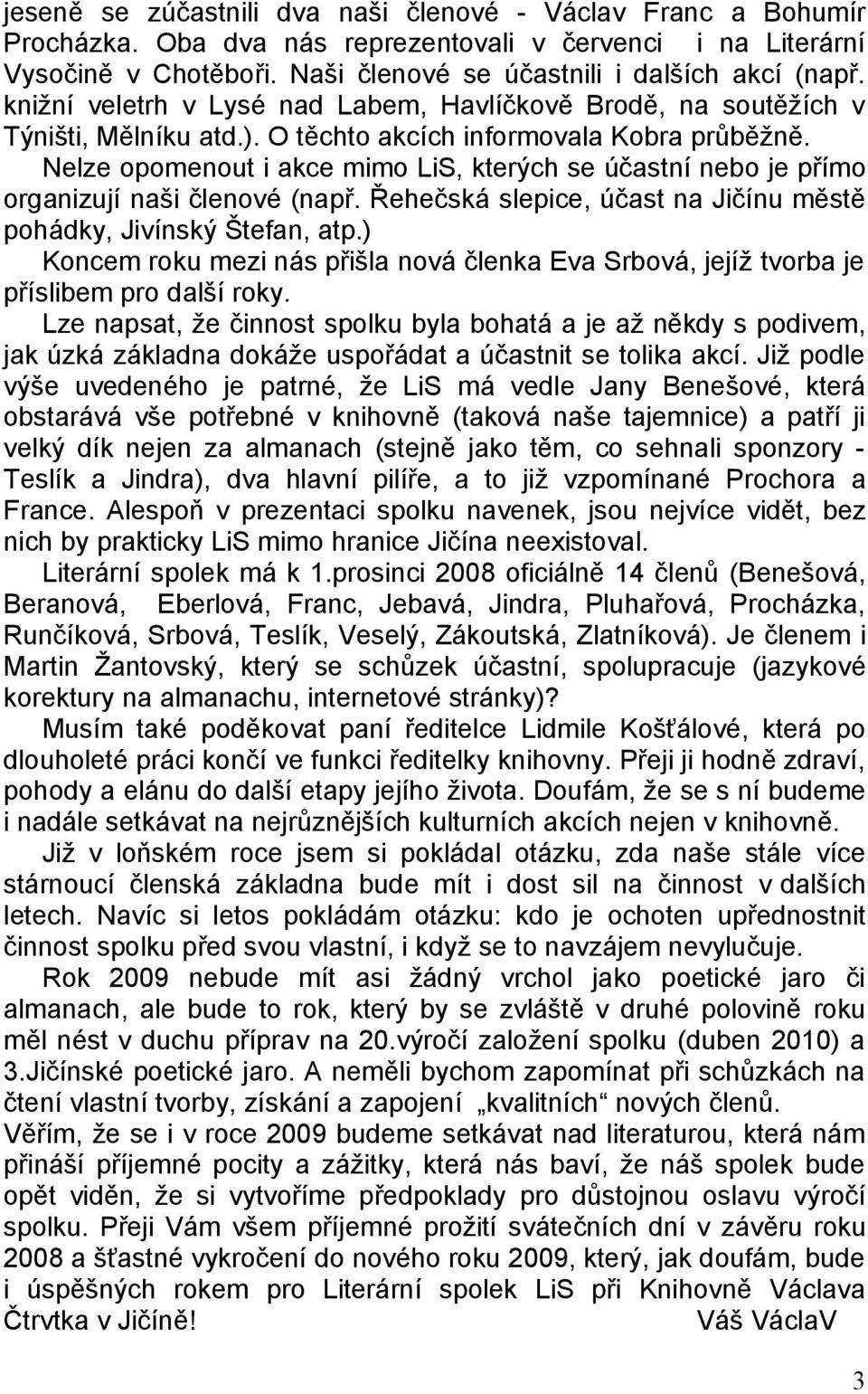 jeseně se zúčastnili dva naši členové - Václav Franc a Bohumír Procházka. Oba dva nás reprezentovali v červenci i na Literární Vysočině v Chotěboři. Naši členové se účastnili i dalších akcí (např. knižní veletrh v Lysé nad Labem, Havlíčkově Brodě, na soutěžích v Týništi, Mělníku atd.). O těchto akcích informovala Kobra průběžně.

Nelze opomenout i akce mimo LiS, kterých se účastní nebo je přímo organizují naši členové (např. Řehečská slepice, účast na Jičínu městě pohádky, Jivínský Štefan, atp.)

Koncem roku mezi nás přišla nová členka Eva Srbová, jejíž tvorba je příslibem pro další roky.

Lze napsat, že činnost spolku byla bohatá a je až někdy s podivem, jak úzká základna dokáže uspořádat a účastnit se tolika akcí. Již podle výše uvedeného je patrné, že LiS má vedle Jany Benešové, která obstarává vše potřebné v knihovně (taková naše tajemnice) a patří ji velký dík nejen za almanach (stejně jako těm, co sehnali sponzory - Teslík a Jindra), dva hlavní pilíře, a to již vzpomínané Prochora a France. Alespoň v prezentaci spolku navenek, jsou nejvíce vidět, bez nich by prakticky LiS mimo hranice Jičína neexistoval.

Literární spolek má k 1.prosinci 2008 oficiálně 14 členů (Benešová, Beranová, Eberlová, Franc, Jebavá, Jindra, Pluhařová, Procházka, Runčíková, Srbová, Teslík, Veselý, Zákoutská, Zlatníková). Je členem i Martin Žantovský, který se schůzek účastní, spolupracuje (jazykové korektury na almanachu, internetové stránky)?

Musím také poděkovat paní ředitelce Lidmile Košťálové, která po dlouholeté práci končí ve funkci ředitelky knihovny. Přeji ji hodně zdraví, pohody a elánu do další etapy jejího života. Doufám, že se s ní budeme i nadále setkávat na nejrůznějších kulturních akcích nejen v knihovně.

Již v loňském roce jsem si pokládal otázku, zda naše stále více stárnoucí členská základna bude mít i dost sil na činnost v dalších letech. Navíc si letos pokládám otázku: kdo je ochoten upřednostnit činnost spolku před svou vlastní, i když se to navzájem nevylučuje.

Rok 2009 nebude mít asi žádný vrchol jako poetické jaro či almanach, ale bude to rok, který by se zvláště v druhé polovině roku měl nést v duchu příprav na 20.výročí založení spolku (duben 2010) a 3.Jičínské poetické jaro. A neměli bychom zapomínat při schůzkách na čtení vlastní tvorby, získání a zapojení „kvalitních“ nových členů.
Věřím, že se i v roce 2009 budeme setkávat nad literaturou, která nám přináší příjemné pocity a zážitky, která nás baví, že náš spolek bude opět viděn, že si vytvoříme předpoklady pro důstojnou oslavu výročí spolku. Přeji Vám všem příjemné prožití svátečních dní v závěru roku 2008 a šťastné vykročení do nového roku 2009, který, jak doufám, bude i úspěšných rokem pro Literární spolek LiS při Knihovně Václava Čtrvtka v Jičíně! Váš VáclaV

3